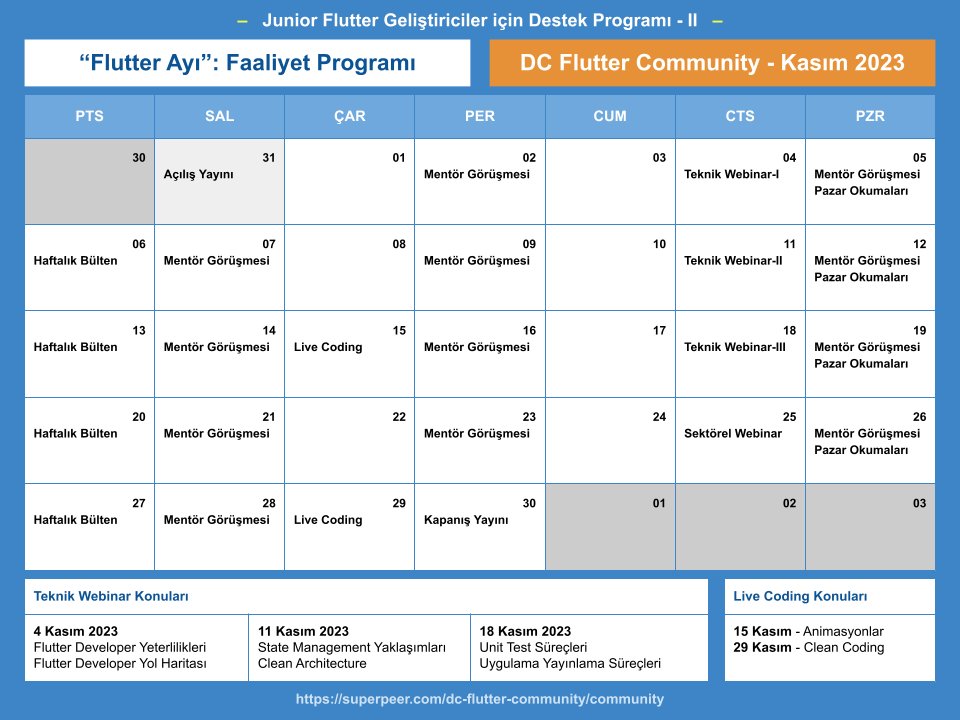 – Junior Flutter Geliştiriciler için Destek Programı - II –

"Flutter Ayı": Faaliyet Programı

DC Flutter Community - Kasım 2023

| PTS | SAL | ÇAR | PER | CUM | CTS | PZR |
|---|---|---|---|---|---|---|
| 30 | 31 Açılış Yayını | 01 | 02 Mentör Görüşmesi | 03 | 04 Teknik Webinar-I | 05 Mentör Görüşmesi Pazar Okumaları |
| 06 Haftalık Bülten | 07 Mentör Görüşmesi | 08 | 09 Mentör Görüşmesi | 10 | 11 Teknik Webinar-II | 12 Mentör Görüşmesi Pazar Okumaları |
| 13 Haftalık Bülten | 14 Mentör Görüşmesi | 15 Live Coding | 16 Mentör Görüşmesi | 17 | 18 Teknik Webinar-III | 19 Mentör Görüşmesi Pazar Okumaları |
| 20 Haftalık Bülten | 21 Mentör Görüşmesi | 22 | 23 Mentör Görüşmesi | 24 | 25 Sektörel Webinar | 26 Mentör Görüşmesi Pazar Okumaları |
| 27 Haftalık Bülten | 28 Mentör Görüşmesi | 29 Live Coding | 30 Kapanış Yayını | 01 | 02 | 03 |

Teknik Webinar Konuları

4 Kasım 2023
Flutter Developer Yeterlilikleri
Flutter Developer Yol Haritası

11 Kasım 2023
State Management Yaklaşımları
Clean Architecture

18 Kasım 2023
Unit Test Süreçleri
Uygulama Yayınlama Süreçleri

Live Coding Konuları

15 Kasım - Animasyonlar
29 Kasım - Clean Coding

https://superpeer.com/dc-flutter-community/community